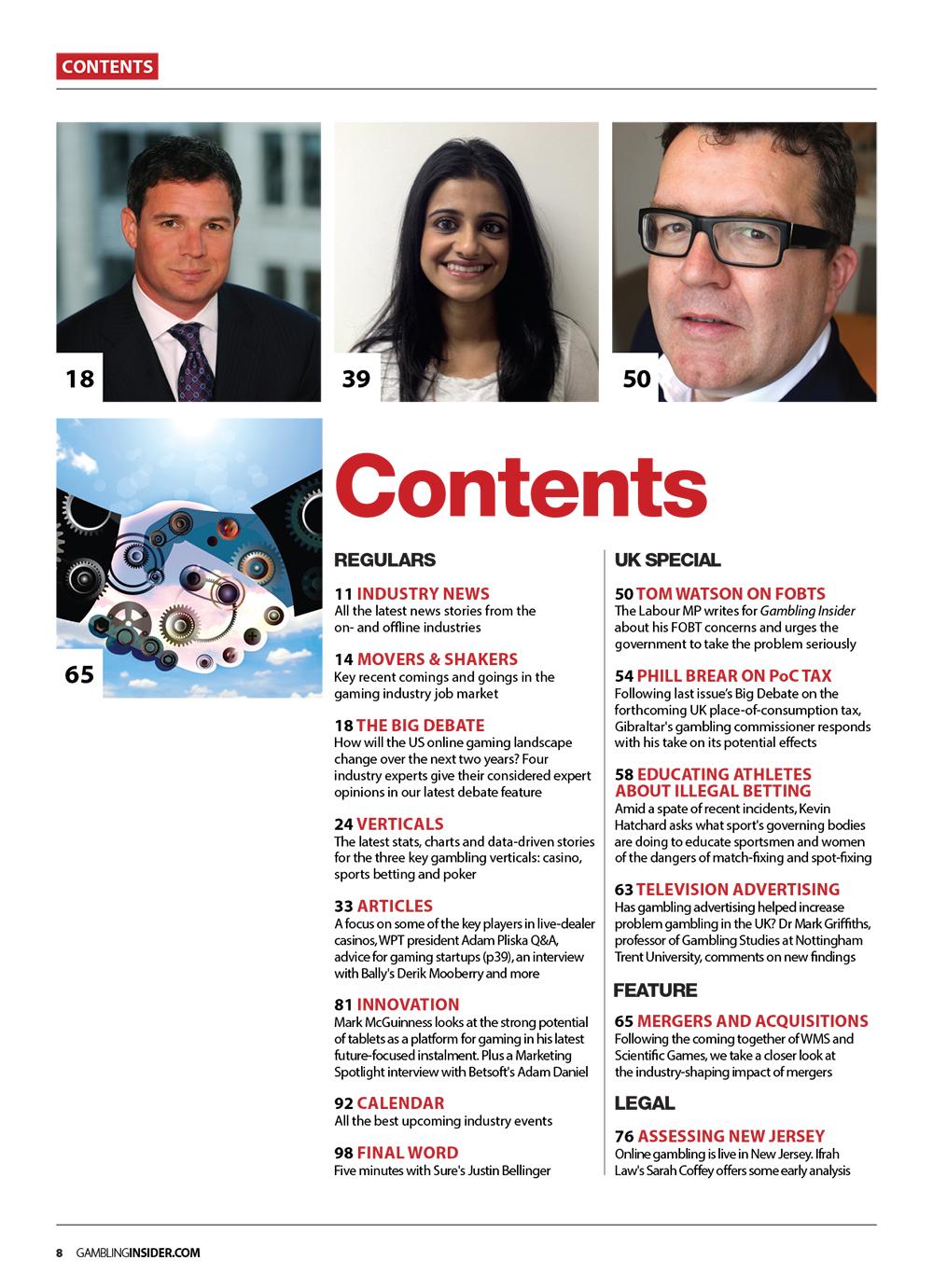 CONTENTS

18

39

50

65

Contents

REGULARS

11 INDUSTRY NEWS
All the latest news stories from the on- and offline industries

14 MOVERS & SHAKERS
Key recent comings and goings in the gaming industry job market

18 THE BIG DEBATE
How will the US online gaming landscape change over the next two years? Four industry experts give their considered expert opinions in our latest debate feature

24 VERTICALS
The latest stats, charts and data-driven stories for the three key gambling verticals: casino, sports betting and poker

33 ARTICLES
A focus on some of the key players in live-dealer casinos, WPT president Adam Pliska Q&A, advice for gaming startups (p39), an interview with Bally's Derik Mooberry and more

81 INNOVATION
Mark McGuinness looks at the strong potential of tablets as a platform for gaming in his latest future-focused instalment. Plus a Marketing Spotlight interview with Betsoft's Adam Daniel

92 CALENDAR
All the best upcoming industry events

98 FINAL WORD
Five minutes with Sure's Justin Bellinger

UK SPECIAL

50 TOM WATSON ON FOBTS
The Labour MP writes for Gambling Insider about his FOBT concerns and urges the government to take the problem seriously

54 PHILL BREAR ON PoC TAX
Following last issue's Big Debate on the forthcoming UK place-of-consumption tax, Gibraltar's gambling commissioner responds with his take on its potential effects

58 EDUCATING ATHLETES ABOUT ILLEGAL BETTING
Amid a spate of recent incidents, Kevin Hatchard asks what sport's governing bodies are doing to educate sportsmen and women of the dangers of match-fixing and spot-fixing

63 TELEVISION ADVERTISING
Has gambling advertising helped increase problem gambling in the UK? Dr Mark Griffiths, professor of Gambling Studies at Nottingham Trent University, comments on new findings

FEATURE

65 MERGERS AND ACQUISITIONS
Following the coming together of WMS and Scientific Games, we take a closer look at the industry-shaping impact of mergers

LEGAL

76 ASSESSING NEW JERSEY
Online gambling is live in New Jersey. Ifrah Law's Sarah Coffey offers some early analysis

8 GAMBLINGINSIDER.COM